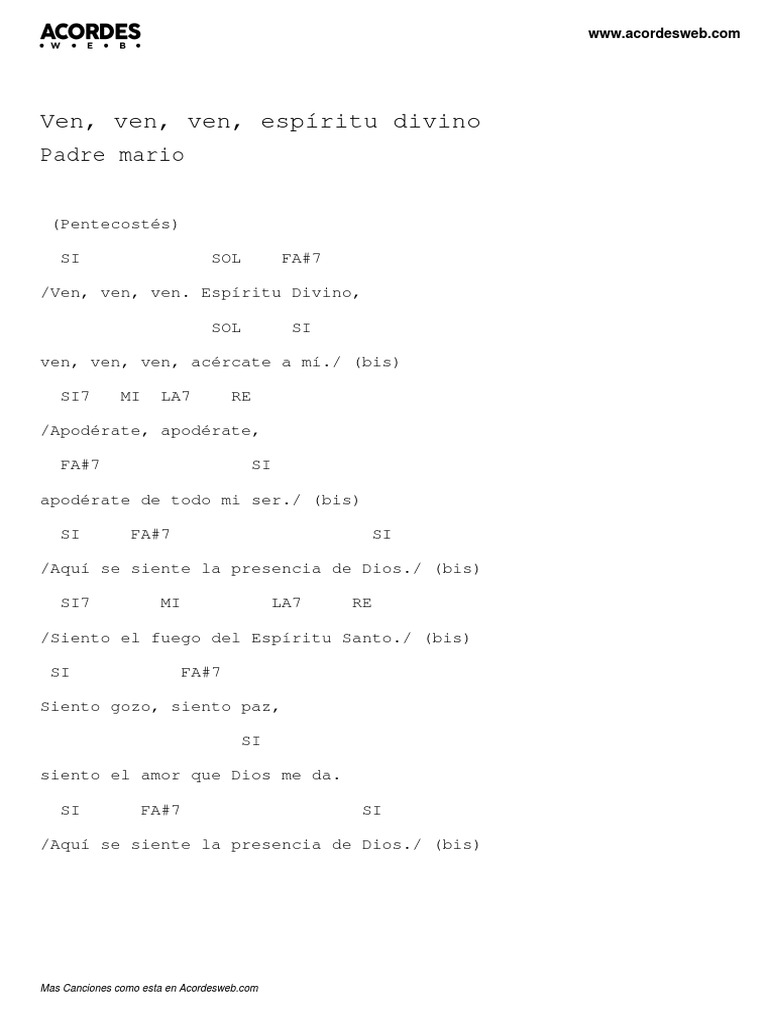 ACORDES
• W • E • B •

www.acordesweb.com

Ven, ven, ven, espíritu divino
Padre mario

(Pentecostés)

SI SOL FA#7

/Ven, ven, ven. Espíritu Divino,

SOL SI

ven, ven, ven, acércate a mí./ (bis)

SI7 MI LA7 RE

/Apodérate, apodérate,

FA#7 SI

apodérate de todo mi ser./ (bis)

SI FA#7 SI

/Aquí se siente la presencia de Dios./ (bis)

SI7 MI LA7 RE

/Siento el fuego del Espíritu Santo./ (bis)

SI FA#7

Siento gozo, siento paz,

SI

siento el amor que Dios me da.

SI FA#7 SI

/Aquí se siente la presencia de Dios./ (bis)

Mas Canciones como esta en Acordesweb.com